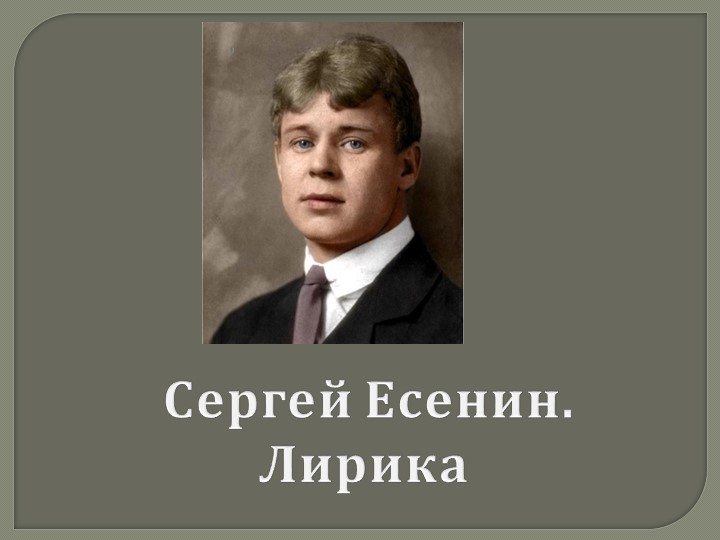 Сергей Есенин.
Лирика